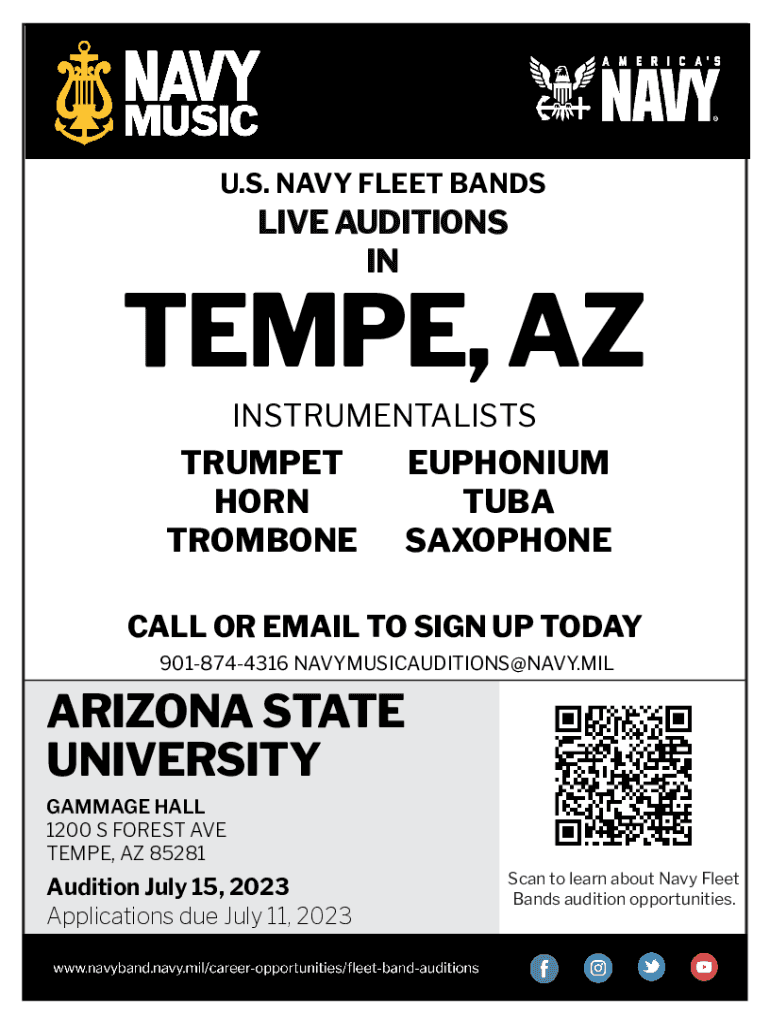 NAVY MUSIC

AMERICA'S NAVY

U.S. NAVY FLEET BANDS
LIVE AUDITIONS
IN
TEMPE, AZ

INSTRUMENTALISTS

TRUMPET
HORN
TROMBONE

EUPHONIUM
TUBA
SAXOPHONE

CALL OR EMAIL TO SIGN UP TODAY
901-874-4316 NAVYMUSICAUDITIONS@NAVY.MIL

ARIZONA STATE UNIVERSITY

GAMMAGE HALL
1200 S FOREST AVE
TEMPE, AZ 85281

Audition July 15, 2023
Applications due July 11, 2023

Scan to learn about Navy Fleet Bands audition opportunities.

www.navyband.navy.mil/career-opportunities/fleet-band-auditions